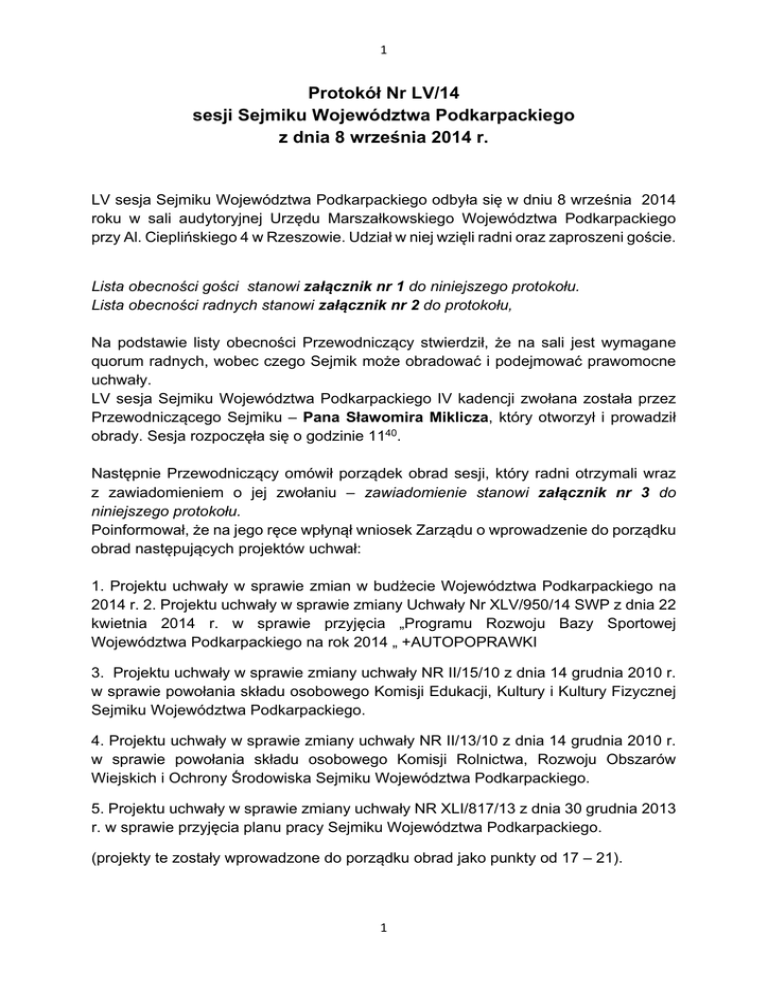 1

Protokół Nr LV/14
sesji Sejmiku Województwa Podkarpackiego
z dnia 8 września 2014 r.

LV sesja Sejmiku Województwa Podkarpackiego odbyła się w dniu 8 września 2014 roku w sali audytoryjnej Urzędu Marszałkowskiego Województwa Podkarpackiego przy Al. Cieplińskiego 4 w Rzeszowie. Udział w niej wzięli radni oraz zaproszeni goście.

Lista obecności gości stanowi załącznik nr 1 do niniejszego protokołu.
Lista obecności radnych stanowi załącznik nr 2 do protokołu,

Na podstawie listy obecności Przewodniczący stwierdził, że na sali jest wymagane quorum radnych, wobec czego Sejmik może obradować i podejmować prawomocne uchwały.
LV sesja Sejmiku Województwa Podkarpackiego IV kadencji zwołana została przez Przewodniczącego Sejmiku – Pana Sławomira Miklicza, który otworzył i prowadził obrady. Sesja rozpoczęła się o godzinie $11^{40}$.

Następnie Przewodniczący omówił porządek obrad sesji, który radni otrzymali wraz z zawiadomieniem o jej zwołaniu – zawiadomienie stanowi załącznik nr 3 do niniejszego protokołu.
Poinformował, że na jego ręce wpłynął wniosek Zarządu o wprowadzenie do porządku obrad następujących projektów uchwał:

1. Projektu uchwały w sprawie zmian w budżecie Województwa Podkarpackiego na 2014 r. 2. Projektu uchwały w sprawie zmiany Uchwały Nr XLV/950/14 SWP z dnia 22 kwietnia 2014 r. w sprawie przyjęcia „Programu Rozwoju Bazy Sportowej Województwa Podkarpackiego na rok 2014 „ +AUTOPOPRAWKI

3. Projektu uchwały w sprawie zmiany uchwały NR II/15/10 z dnia 14 grudnia 2010 r. w sprawie powołania składu osobowego Komisji Edukacji, Kultury i Kultury Fizycznej Sejmiku Województwa Podkarpackiego.

4. Projektu uchwały w sprawie zmiany uchwały NR II/13/10 z dnia 14 grudnia 2010 r. w sprawie powołania składu osobowego Komisji Rolnictwa, Rozwoju Obszarów Wiejskich i Ochrony Środowiska Sejmiku Województwa Podkarpackiego.

5. Projektu uchwały w sprawie zmiany uchwały NR XLI/817/13 z dnia 30 grudnia 2013 r. w sprawie przyjęcia planu pracy Sejmiku Województwa Podkarpackiego.

(projekty te zostały wprowadzone do porządku obrad jako punkty od 17 – 21).

1